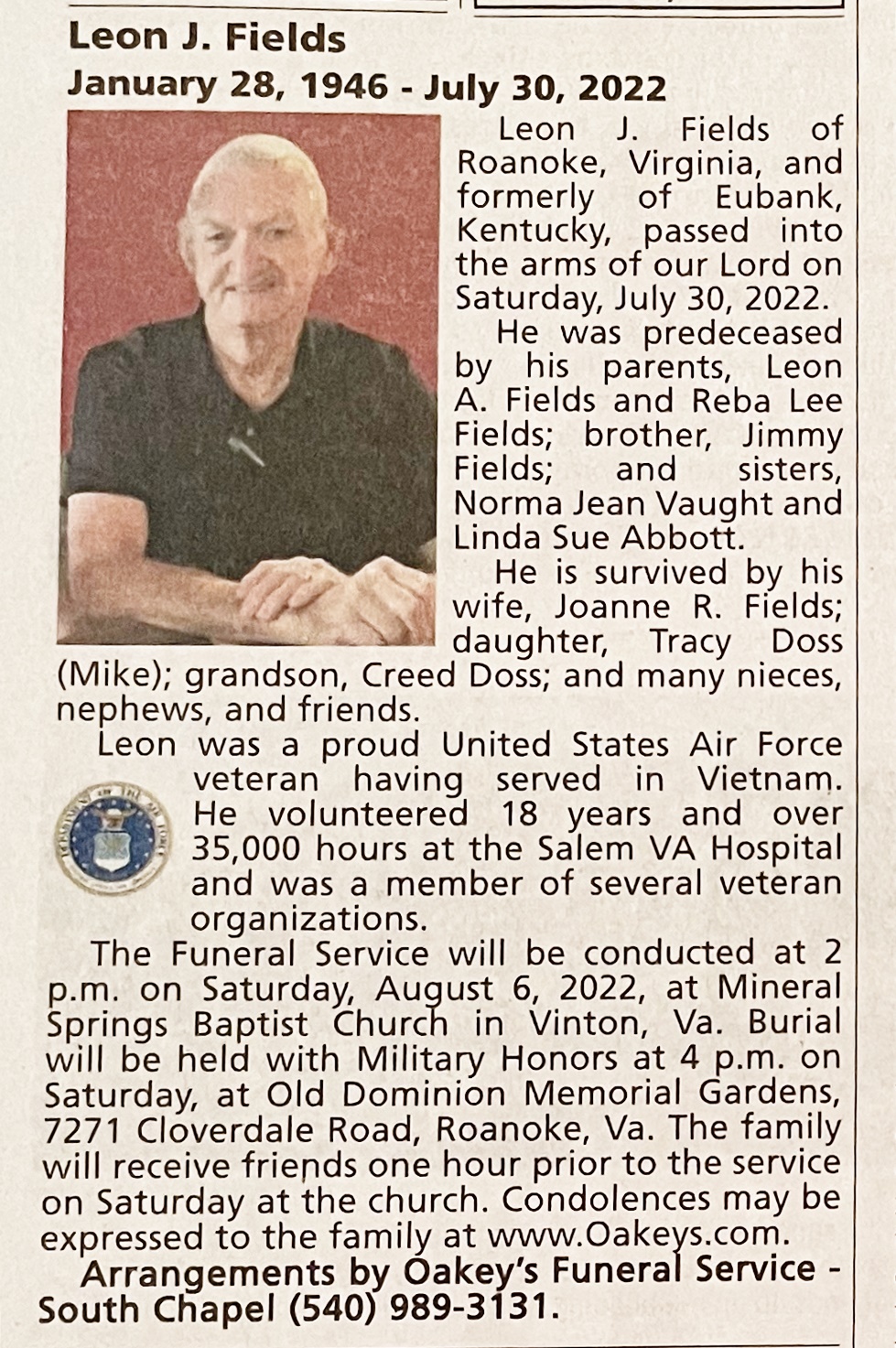 Leon J. Fields
January 28, 1946 - July 30, 2022

Leon J. Fields of Roanoke, Virginia, and formerly of Eubank, Kentucky, passed into the arms of our Lord on Saturday, July 30, 2022.

He was predeceased by his parents, Leon A. Fields and Reba Lee Fields; brother, Jimmy Fields; and sisters, Norma Jean Vaught and Linda Sue Abbott.

He is survived by his wife, Joanne R. Fields; daughter, Tracy Doss (Mike); grandson, Creed Doss; and many nieces, nephews, and friends.

Leon was a proud United States Air Force veteran having served in Vietnam. He volunteered 18 years and over 35,000 hours at the Salem VA Hospital and was a member of several veteran organizations.

The Funeral Service will be conducted at 2 p.m. on Saturday, August 6, 2022, at Mineral Springs Baptist Church in Vinton, Va. Burial will be held with Military Honors at 4 p.m. on Saturday, at Old Dominion Memorial Gardens, 7271 Cloverdale Road, Roanoke, Va. The family will receive friends one hour prior to the service on Saturday at the church. Condolences may be expressed to the family at www.Oakeys.com.

Arrangements by Oakey's Funeral Service - South Chapel (540) 989-3131.